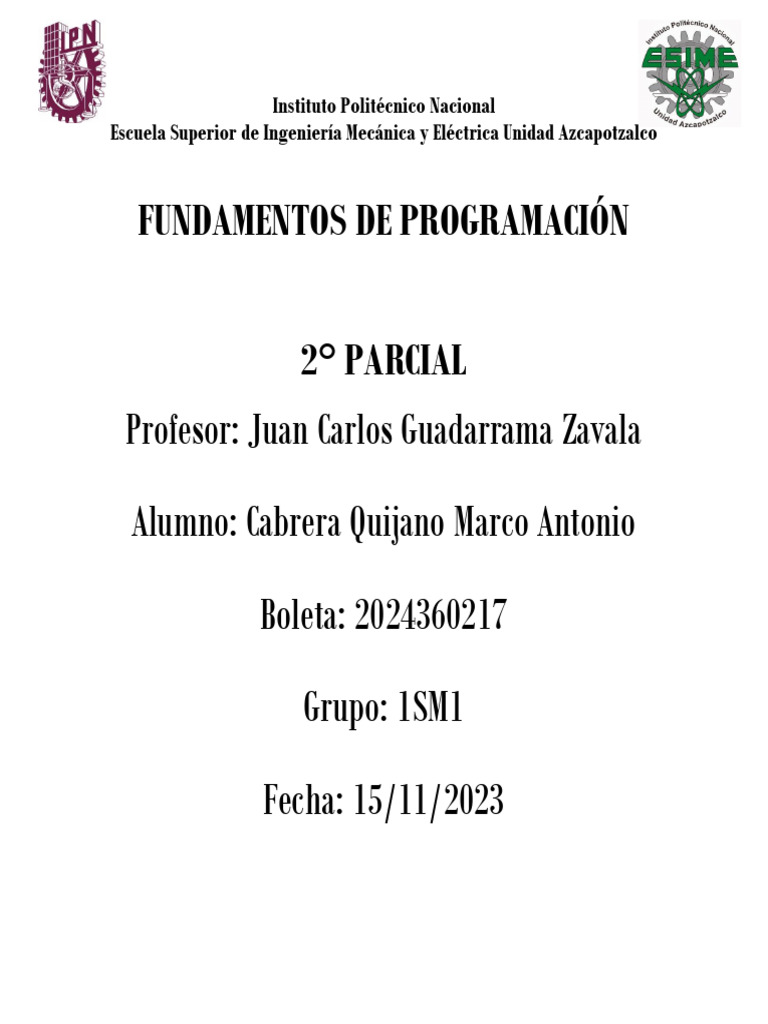 IPN

Instituto Politécnico Nacional
ESIME
Unidad Azcapotzalco

Instituto Politécnico Nacional
Escuela Superior de Ingeniería Mecánica y Eléctrica Unidad Azcapotzalco

FUNDAMENTOS DE PROGRAMACIÓN

2° PARCIAL

Profesor: Juan Carlos Guadarrama Zavala

Alumno: Cabrera Quijano Marco Antonio

Boleta: 2024360217

Grupo: 1SM1

Fecha: 15/11/2023